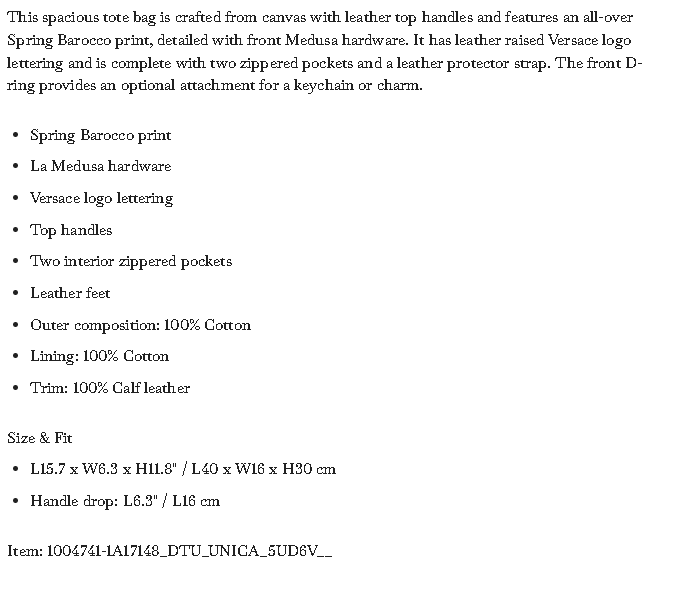 This spacious tote bag is crafted from canvas with leather top handles and features an all-over Spring Barocco print, detailed with front Medusa hardware. It has leather raised Versace logo lettering and is complete with two zippered pockets and a leather protector strap. The front D-ring provides an optional attachment for a keychain or charm.

- Spring Barocco print
- La Medusa hardware
- Versace logo lettering
- Top handles
- Two interior zippered pockets
- Leather feet
- Outer composition: 100% Cotton
- Lining: 100% Cotton
- Trim: 100% Calf leather

Size & Fit

- L15.7 x W6.3 x H11.8" / L40 x W16 x H30 cm
- Handle drop: L6.3" / L16 cm

Item: 1004741-1A17148_DTU_UNICA_5UD6V__